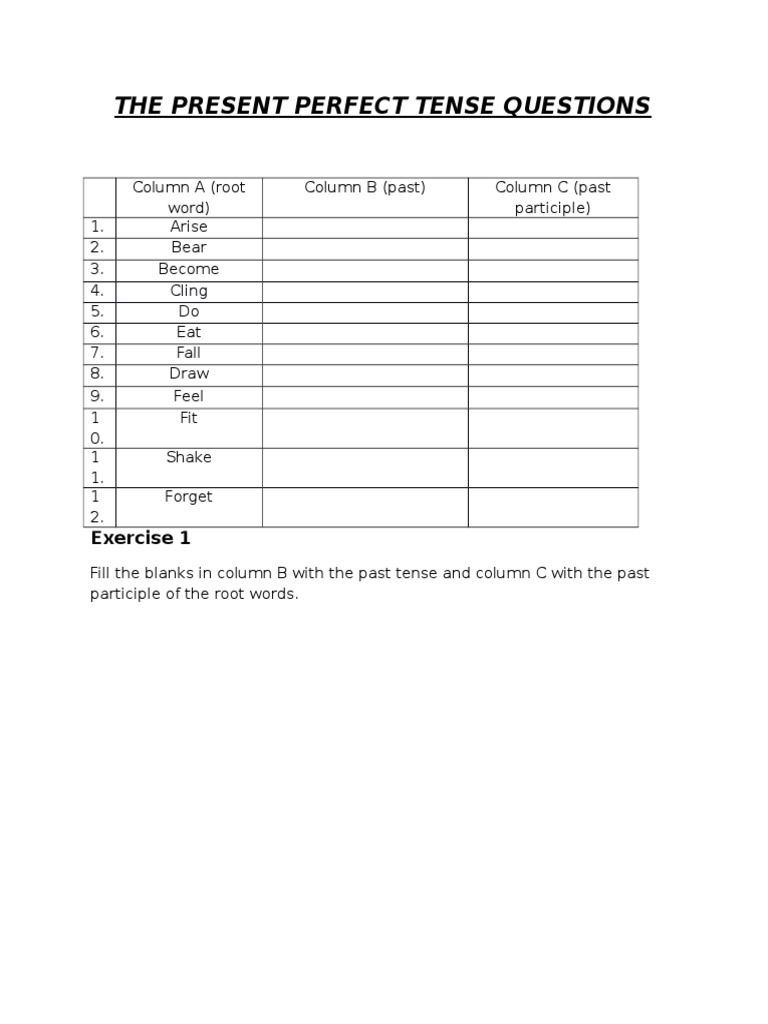 THE PRESENT PERFECT TENSE QUESTIONS

| | Column A (root word) | Column B (past) | Column C (past participle) |
|---|---|---|---|
| 1. | Arise | | |
| 2. | Bear | | |
| 3. | Become | | |
| 4. | Cling | | |
| 5. | Do | | |
| 6. | Eat | | |
| 7. | Fall | | |
| 8. | Draw | | |
| 9. | Feel | | |
| 10. | Fit | | |
| 11. | Shake | | |
| 12. | Forget | | |

Exercise 1

Fill the blanks in column B with the past tense and column C with the past participle of the root words.